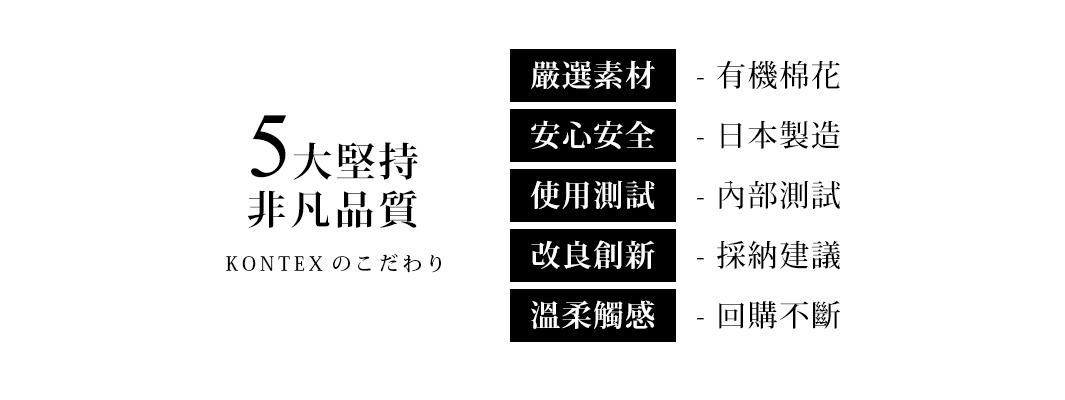 5大堅持
非凡品質
KONTEX のこだわり

嚴選素材 - 有機棉花
安心安全 - 日本製造
使用測試 - 內部測試
改良創新 - 採納建議
溫柔觸感 - 回購不斷